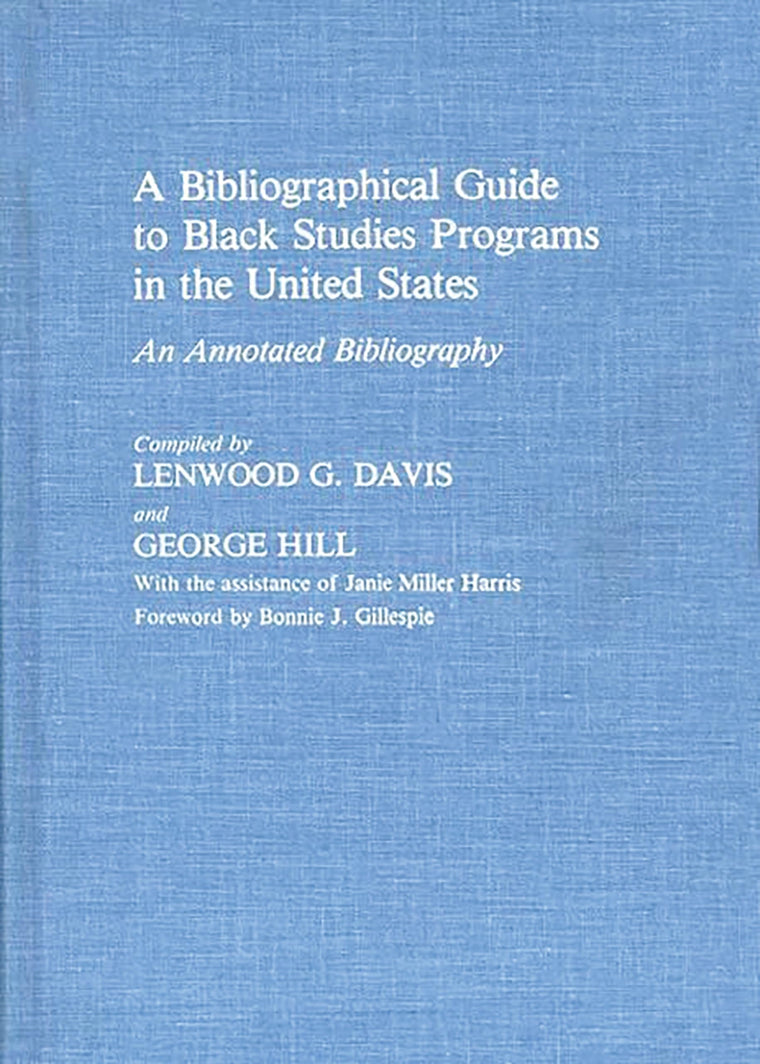 A Bibliographical Guide to Black Studies Programs in the United States

An Annotated Bibliography

Compiled by
LENWOOD G. DAVIS
and
GEORGE HILL
With the assistance of Janie Miller Harris
Foreword by Bonnie J. Gillespie